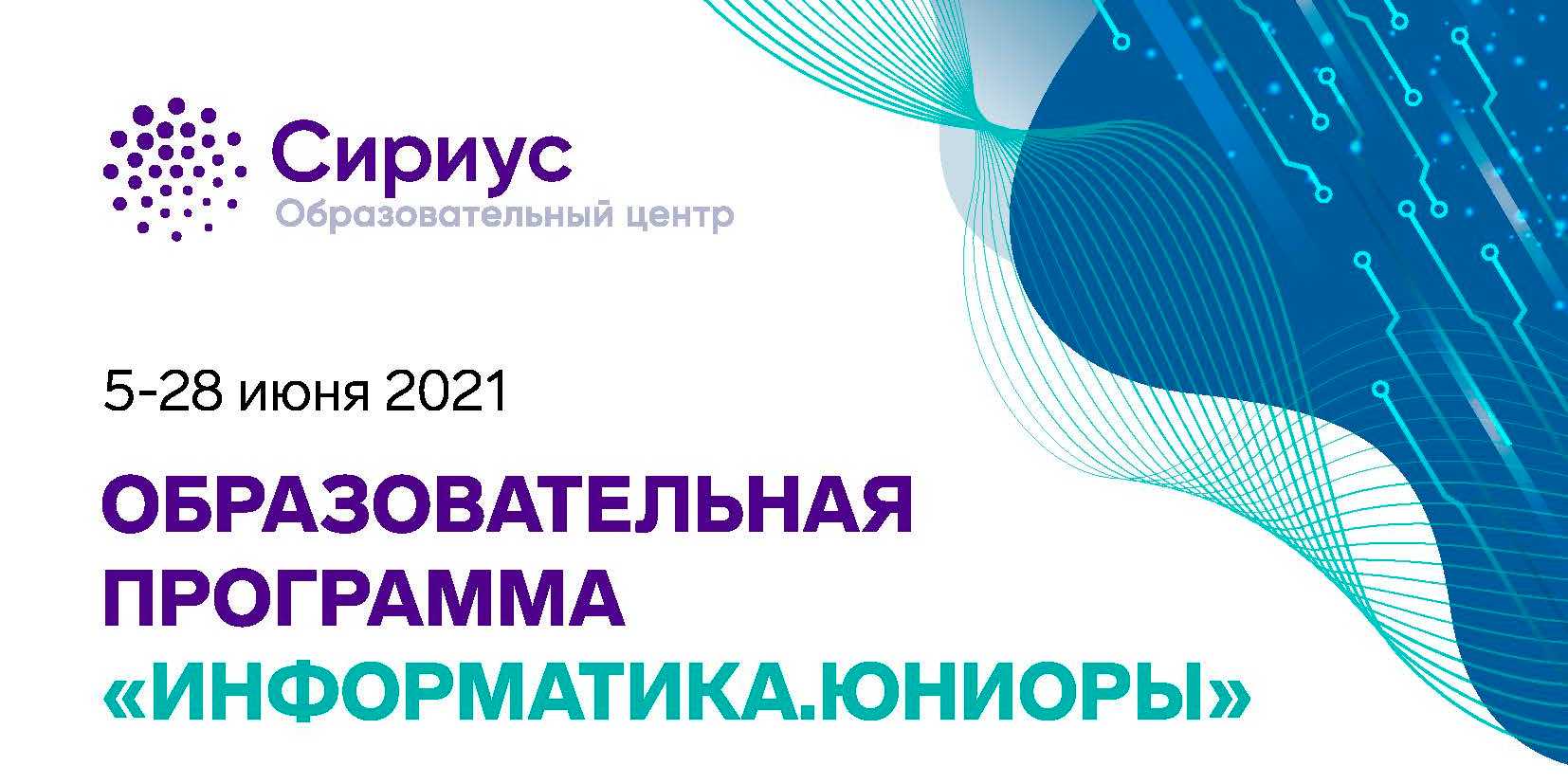 Сириус
Образовательный центр

5-28 июня 2021

ОБРАЗОВАТЕЛЬНАЯ ПРОГРАММА «ИНФОРМАТИКА.ЮНИОРЫ»